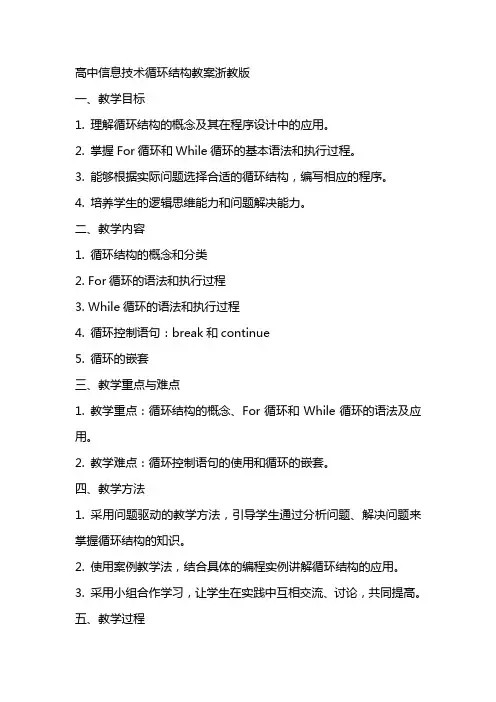 高中信息技术循环结构教案浙教版

一、教学目标

1. 理解循环结构的概念及其在程序设计中的应用。

2. 掌握 For 循环和 While 循环的基本语法和执行过程。

3. 能够根据实际问题选择合适的循环结构，编写相应的程序。

4. 培养学生的逻辑思维能力和问题解决能力。

二、教学内容

1. 循环结构的概念和分类

2. For 循环的语法和执行过程

3. While 循环的语法和执行过程

4. 循环控制语句：break 和 continue

5. 循环的嵌套

三、教学重点与难点

1. 教学重点：循环结构的概念、For 循环和 While 循环的语法及应用。

2. 教学难点：循环控制语句的使用和循环的嵌套。

四、教学方法

1. 采用问题驱动的教学方法，引导学生通过分析问题、解决问题来掌握循环结构的知识。

2. 使用案例教学法，结合具体的编程实例讲解循环结构的应用。

3. 采用小组合作学习，让学生在实践中互相交流、讨论，共同提高。

五、教学过程